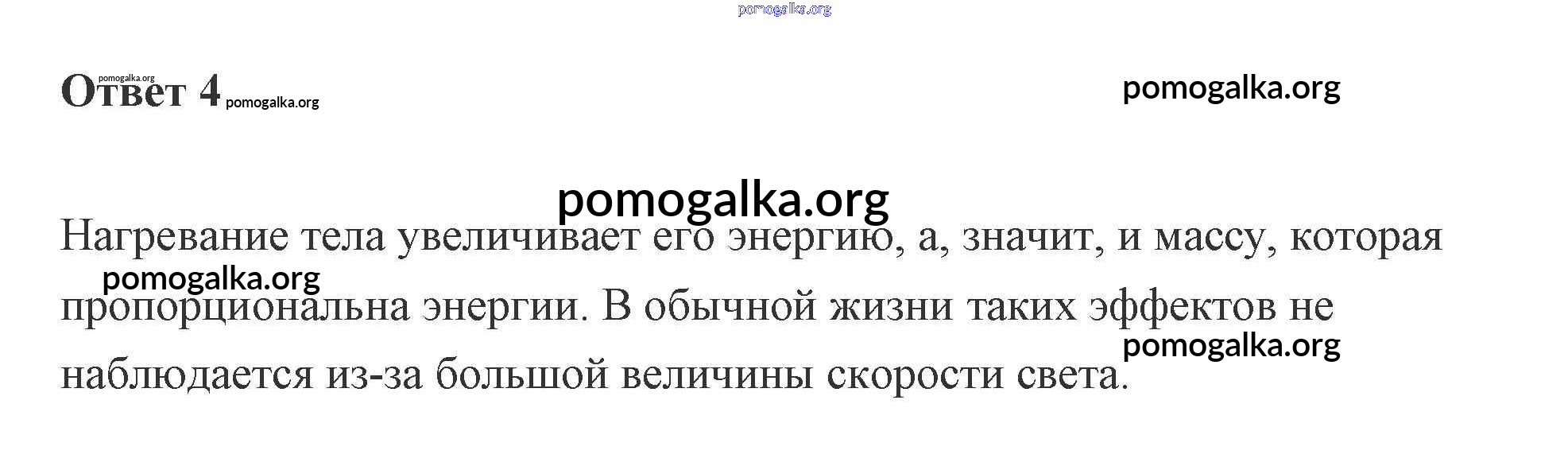 Ответ 4

Нагревание тела увеличивает его энергию, а, значит, и массу, которая пропорциональна энергии. В обычной жизни таких эффектов не наблюдается из-за большой величины скорости света.

pomogalka.org